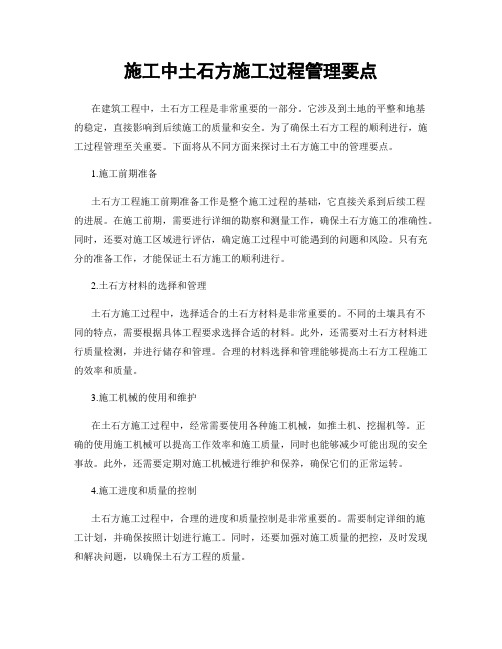 施工中土石方施工过程管理要点

在建筑工程中，土石方工程是非常重要的一部分。它涉及到土地的平整和地基的稳定，直接影响到后续施工的质量和安全。为了确保土石方工程的顺利进行，施工过程管理至关重要。下面将从不同方面来探讨土石方施工中的管理要点。

1.施工前期准备

土石方工程施工前期准备工作是整个施工过程的基础，它直接关系到后续工程的进展。在施工前期，需要进行详细的勘察和测量工作，确保土石方施工的准确性。同时，还要对施工区域进行评估，确定施工过程中可能遇到的问题和风险。只有充分的准备工作，才能保证土石方施工的顺利进行。

2.土石方材料的选择和管理

土石方施工过程中，选择适合的土石方材料是非常重要的。不同的土壤具有不同的特点，需要根据具体工程要求选择合适的材料。此外，还需要对土石方材料进行质量检测，并进行储存和管理。合理的材料选择和管理能够提高土石方工程施工的效率和质量。

3.施工机械的使用和维护

在土石方施工过程中，经常需要使用各种施工机械，如推土机、挖掘机等。正确的使用施工机械可以提高工作效率和施工质量，同时也能够减少可能出现的安全事故。此外，还需要定期对施工机械进行维护和保养，确保它们的正常运转。

4.施工进度和质量的控制

土石方施工过程中，合理的进度和质量控制是非常重要的。需要制定详细的施工计划，并确保按照计划进行施工。同时，还要加强对施工质量的把控，及时发现和解决问题，以确保土石方工程的质量。